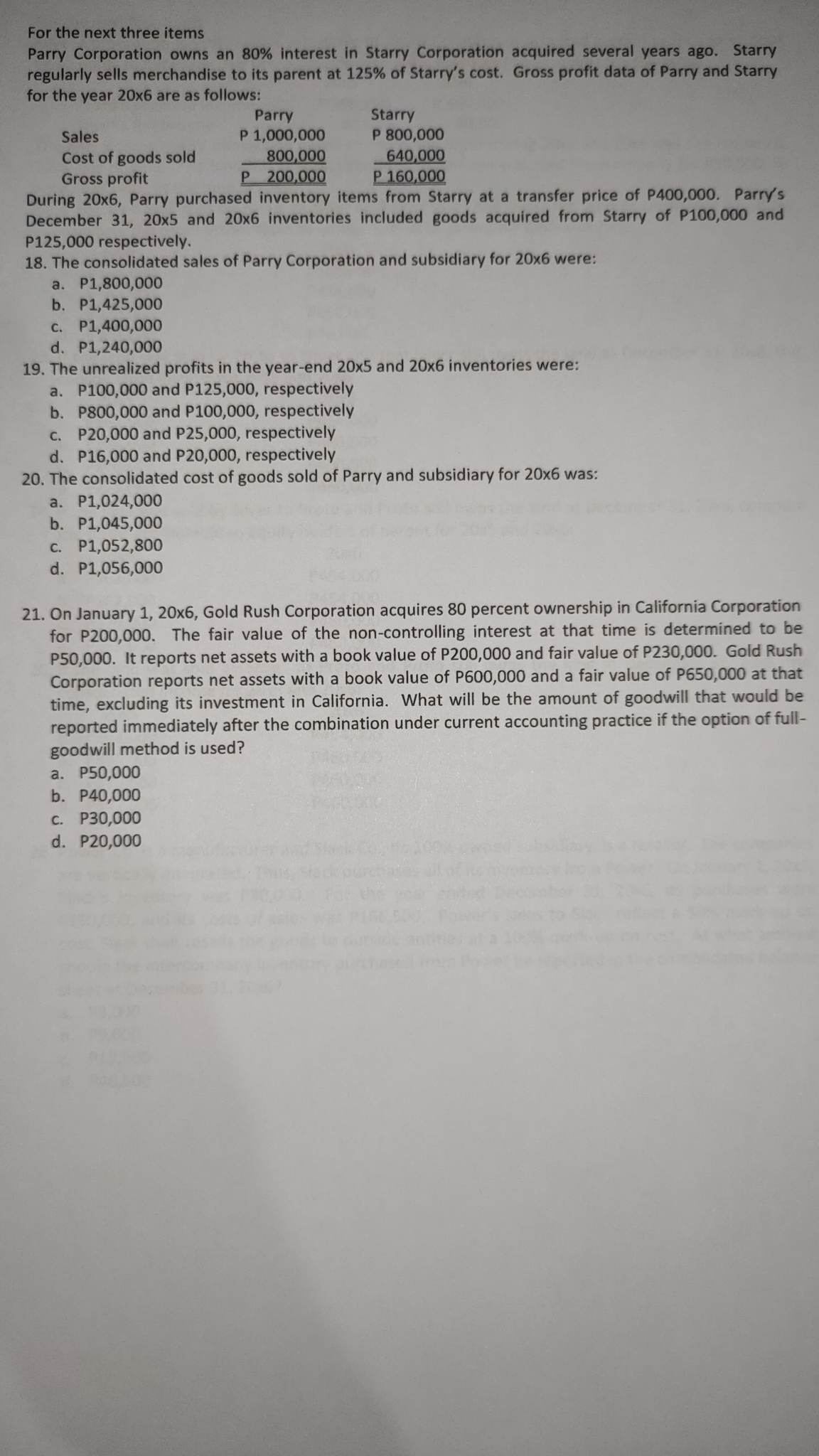 For the next three items
Parry Corporation owns an 80% interest in Starry Corporation acquired several years ago. Starry regularly sells merchandise to its parent at 125% of Starry's cost. Gross profit data of Parry and Starry for the year 20x6 are as follows:

| | Parry | Starry |
|---|---|---|
| Sales | P 1,000,000 | P 800,000 |
| Cost of goods sold | 800,000 | 640,000 |
| Gross profit | P 200,000 | P 160,000 |

During 20x6, Parry purchased inventory items from Starry at a transfer price of P400,000. Parry's December 31, 20x5 and 20x6 inventories included goods acquired from Starry of P100,000 and P125,000 respectively.

18. The consolidated sales of Parry Corporation and subsidiary for 20x6 were:
a. P1,800,000
b. P1,425,000
c. P1,400,000
d. P1,240,000

19. The unrealized profits in the year-end 20x5 and 20x6 inventories were:
a. P100,000 and P125,000, respectively
b. P800,000 and P100,000, respectively
c. P20,000 and P25,000, respectively
d. P16,000 and P20,000, respectively

20. The consolidated cost of goods sold of Parry and subsidiary for 20x6 was:
a. P1,024,000
b. P1,045,000
c. P1,052,800
d. P1,056,000

21. On January 1, 20x6, Gold Rush Corporation acquires 80 percent ownership in California Corporation for P200,000. The fair value of the non-controlling interest at that time is determined to be P50,000. It reports net assets with a book value of P200,000 and fair value of P230,000. Gold Rush Corporation reports net assets with a book value of P600,000 and a fair value of P650,000 at that time, excluding its investment in California. What will be the amount of goodwill that would be reported immediately after the combination under current accounting practice if the option of full-goodwill method is used?
a. P50,000
b. P40,000
c. P30,000
d. P20,000